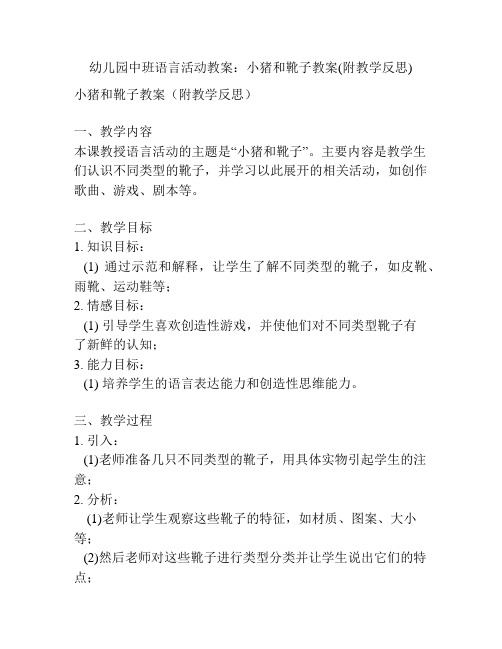 幼儿园中班语言活动教案：小猪和靴子教案(附教学反思)

小猪和靴子教案（附教学反思）

一、教学内容
本课教授语言活动的主题是“小猪和靴子”。主要内容是教学生们认识不同类型的靴子，并学习以此展开的相关活动，如创作歌曲、游戏、剧本等。

二、教学目标
1. 知识目标：
(1) 通过示范和解释，让学生了解不同类型的靴子，如皮靴、雨靴、运动鞋等；
2. 情感目标：
(1) 引导学生喜欢创造性游戏，并使他们对不同类型靴子有了新鲜的认知；
3. 能力目标：
(1) 培养学生的语言表达能力和创造性思维能力。

三、教学过程
1. 引入：
(1)老师准备几只不同类型的靴子，用具体实物引起学生的注意；
2. 分析：
(1)老师让学生观察这些靴子的特征，如材质、图案、大小等；
(2)然后老师对这些靴子进行类型分类并让学生说出它们的特点；